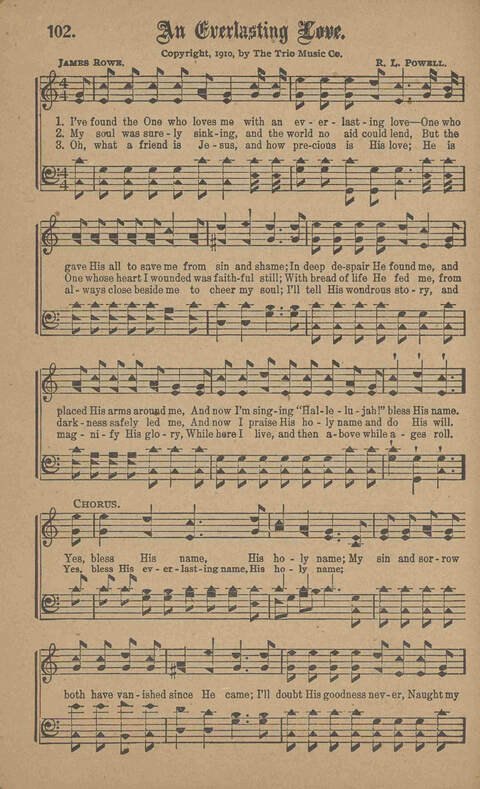 102. An Everlasting Love.

Copyright, 1910, by The Trio Music Co.

JAMES ROWE. R. L. POWELL.

1. I've found the One who loves me with an ev - er - last - ing love—One who
2. My soul was sure - ly sink - ing, and the world no aid could lend, But the
3. Oh, what a friend is Je - sus, and how pre - cious is His love; He is

gave His all to save me from sin and shame; In deep de - spair He found me, and
One whose heart I wounded was faith - ful still; With bread of life He fed me, from
al - ways close beside me to cheer my soul; I'll tell His wondrous sto - ry, and

placed His arms around me, And now I'm sing - ing "Hal - le - lu - jah!" bless His name.
dark - ness safely led me, And now I praise His ho - ly name and do His will.
mag - ni - fy His glo - ry, While here I live, and then a - bove while a - ges roll.

CHORUS.

Yes, bless His name, His ho - ly name; My sin and sor - row
Yes, bless His ev - er - last - ing name, His ho - ly name;

both have van - ished since He came; I'll doubt His goodness nev - er, Naught my